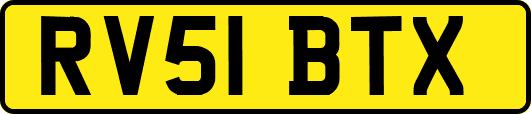 RV51 BTX